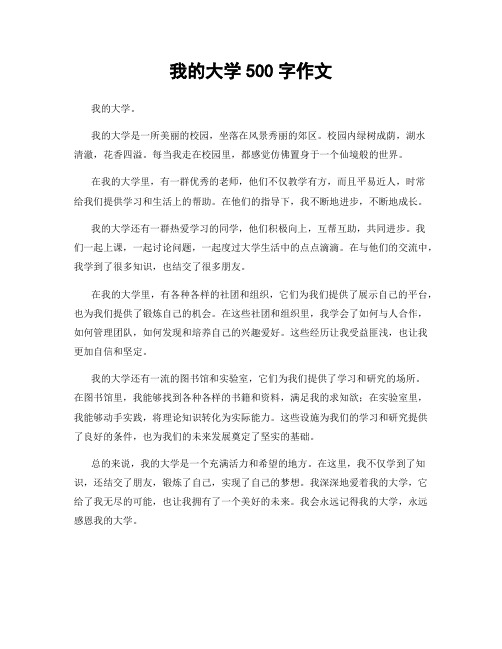 我的大学 500 字作文

我的大学。

我的大学是一所美丽的校园，坐落在风景秀丽的郊区。校园内绿树成荫，湖水清澈，花香四溢。每当我走在校园里，都感觉仿佛置身于一个仙境般的世界。

在我的大学里，有一群优秀的老师，他们不仅教学有方，而且平易近人，时常给我们提供学习和生活上的帮助。在他们的指导下，我不断地进步，不断地成长。

我的大学还有一群热爱学习的同学，他们积极向上，互帮互助，共同进步。我们一起上课，一起讨论问题，一起度过大学生活中的点点滴滴。在与他们的交流中，我学到了很多知识，也结交了很多朋友。

在我的大学里，有各种各样的社团和组织，它们为我们提供了展示自己的平台，也为我们提供了锻炼自己的机会。在这些社团和组织里，我学会了如何与人合作，如何管理团队，如何发现和培养自己的兴趣爱好。这些经历让我受益匪浅，也让我更加自信和坚定。

我的大学还有一流的图书馆和实验室，它们为我们提供了学习和研究的场所。在图书馆里，我能够找到各种各样的书籍和资料，满足我的求知欲；在实验室里，我能够动手实践，将理论知识转化为实际能力。这些设施为我们的学习和研究提供了良好的条件，也为我们的未来发展奠定了坚实的基础。

总的来说，我的大学是一个充满活力和希望的地方。在这里，我不仅学到了知识，还结交了朋友，锻炼了自己，实现了自己的梦想。我深深地爱着我的大学，它给了我无尽的可能，也让我拥有了一个美好的未来。我会永远记得我的大学，永远感恩我的大学。